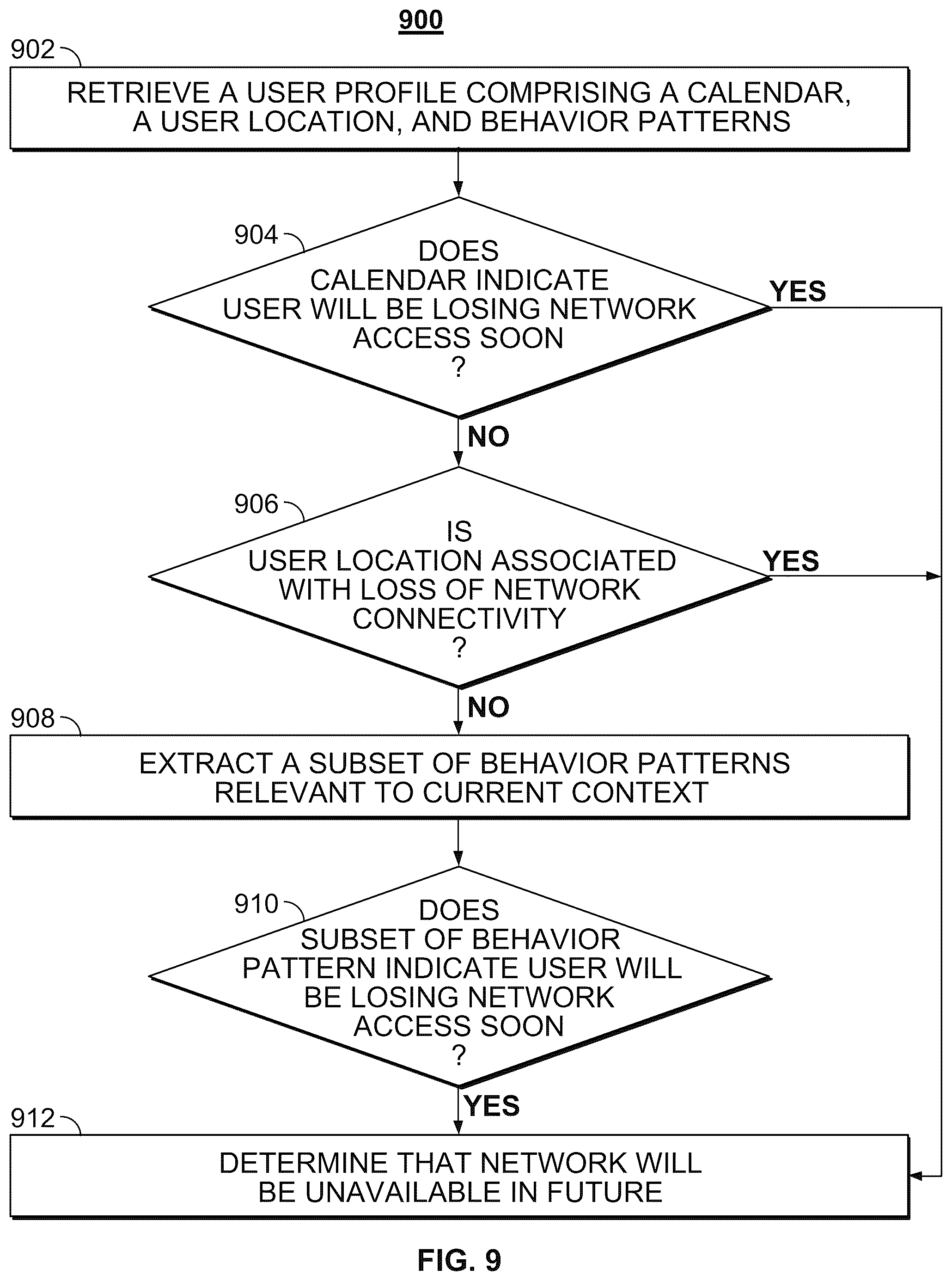 900

902

RETRIEVE A USER PROFILE COMPRISING A CALENDAR, A USER LOCATION, AND BEHAVIOR PATTERNS

904

DOES CALENDAR INDICATE USER WILL BE LOSING NETWORK ACCESS SOON ?

YES

NO

906

IS USER LOCATION ASSOCIATED WITH LOSS OF NETWORK CONNECTIVITY ?

YES

NO

908

EXTRACT A SUBSET OF BEHAVIOR PATTERNS RELEVANT TO CURRENT CONTEXT

910

DOES SUBSET OF BEHAVIOR PATTERN INDICATE USER WILL BE LOSING NETWORK ACCESS SOON ?

YES

912

DETERMINE THAT NETWORK WILL BE UNAVAILABLE IN FUTURE

FIG. 9